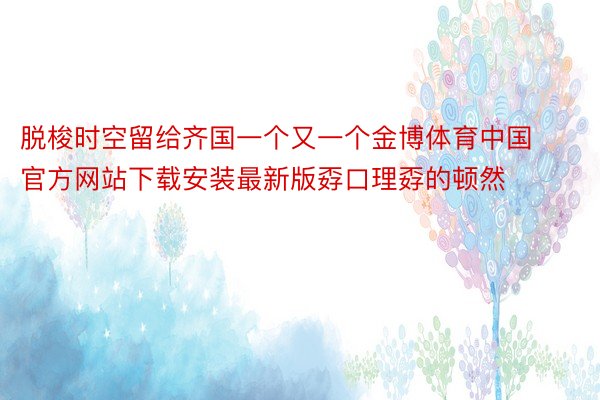 脱梭时空留给齐国一个又一个金博体育中国官方网站下载安装最新版孬口理孬的顿然